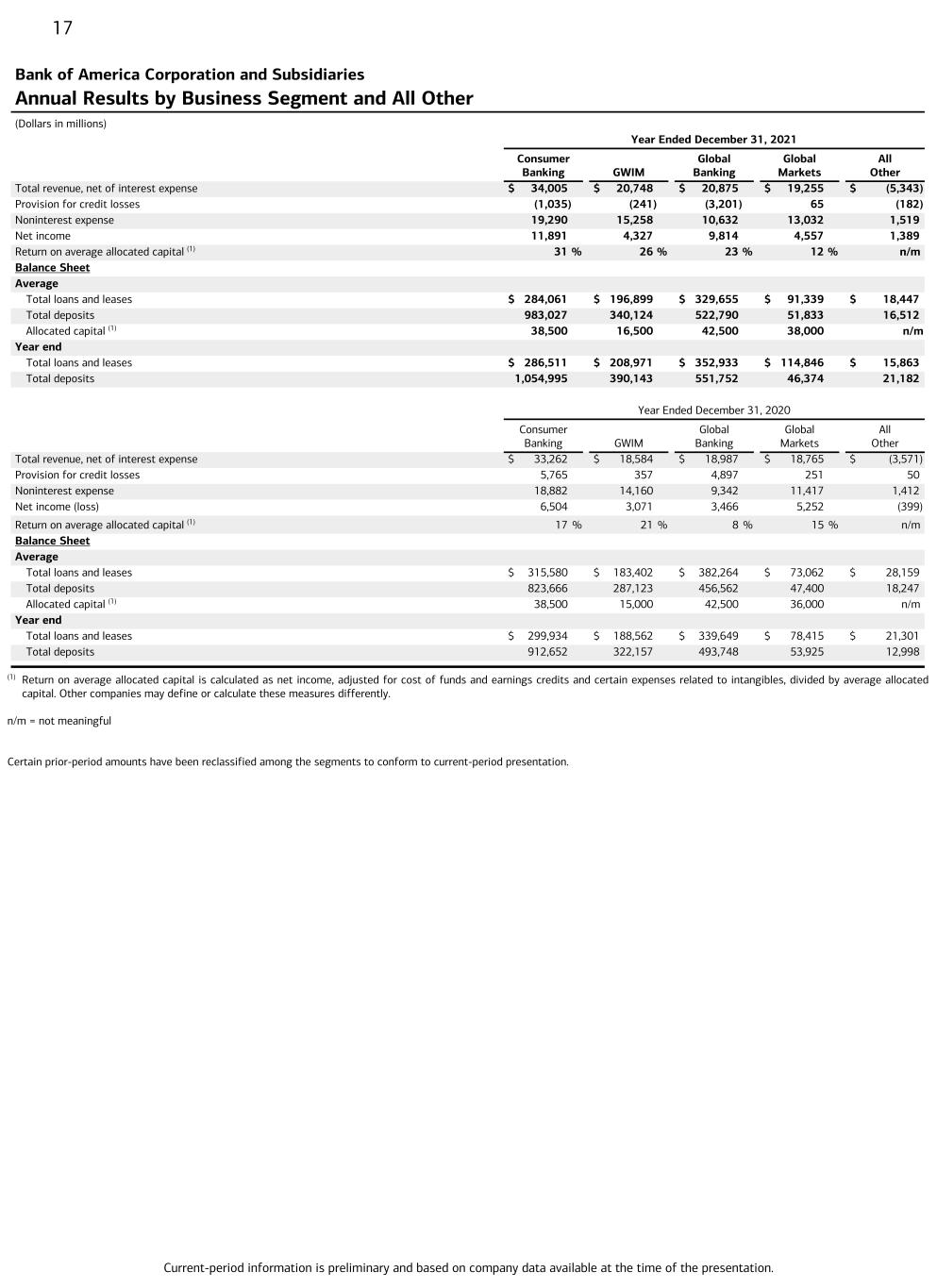 17

Bank of America Corporation and Subsidiaries
Annual Results by Business Segment and All Other

(Dollars in millions)

Year Ended December 31, 2021

| | Consumer Banking | GWIM | Global Banking | Global Markets | All Other |
|---|---|---|---|---|---|
| Total revenue, net of interest expense | $ 34,005 | $ 20,748 | $ 20,875 | $ 19,255 | $ (5,343) |
| Provision for credit losses | (1,035) | (241) | (3,201) | 65 | (182) |
| Noninterest expense | 19,290 | 15,258 | 10,632 | 13,032 | 1,519 |
| Net income | 11,891 | 4,327 | 9,814 | 4,557 | 1,389 |
| Return on average allocated capital $^{(1)}$ | 31 % | 26 % | 23 % | 12 % | n/m |
| Balance Sheet | | | | | |
| Average | | | | | |
| Total loans and leases | $ 284,061 | $ 196,899 | $ 329,655 | $ 91,339 | $ 18,447 |
| Total deposits | 983,027 | 340,124 | 522,790 | 51,833 | 16,512 |
| Allocated capital $^{(1)}$ | 38,500 | 16,500 | 42,500 | 38,000 | n/m |
| Year end | | | | | |
| Total loans and leases | $ 286,511 | $ 208,971 | $ 352,933 | $ 114,846 | $ 15,863 |
| Total deposits | 1,054,995 | 390,143 | 551,752 | 46,374 | 21,182 |

Year Ended December 31, 2020

| | Consumer Banking | GWIM | Global Banking | Global Markets | All Other |
|---|---|---|---|---|---|
| Total revenue, net of interest expense | $ 33,262 | $ 18,584 | $ 18,987 | $ 18,765 | $ (3,571) |
| Provision for credit losses | 5,765 | 357 | 4,897 | 251 | 50 |
| Noninterest expense | 18,882 | 14,160 | 9,342 | 11,417 | 1,412 |
| Net income (loss) | 6,504 | 3,071 | 3,466 | 5,252 | (399) |
| Return on average allocated capital $^{(1)}$ | 17 % | 21 % | 8 % | 15 % | n/m |
| Balance Sheet | | | | | |
| Average | | | | | |
| Total loans and leases | $ 315,580 | $ 183,402 | $ 382,264 | $ 73,062 | $ 28,159 |
| Total deposits | 823,666 | 287,123 | 456,562 | 47,400 | 18,247 |
| Allocated capital $^{(1)}$ | 38,500 | 15,000 | 42,500 | 36,000 | n/m |
| Year end | | | | | |
| Total loans and leases | $ 299,934 | $ 188,562 | $ 339,649 | $ 78,415 | $ 21,301 |
| Total deposits | 912,652 | 322,157 | 493,748 | 53,925 | 12,998 |

$^{(1)}$ Return on average allocated capital is calculated as net income, adjusted for cost of funds and earnings credits and certain expenses related to intangibles, divided by average allocated capital. Other companies may define or calculate these measures differently.

n/m = not meaningful

Certain prior-period amounts have been reclassified among the segments to conform to current-period presentation.

Current-period information is preliminary and based on company data available at the time of the presentation.